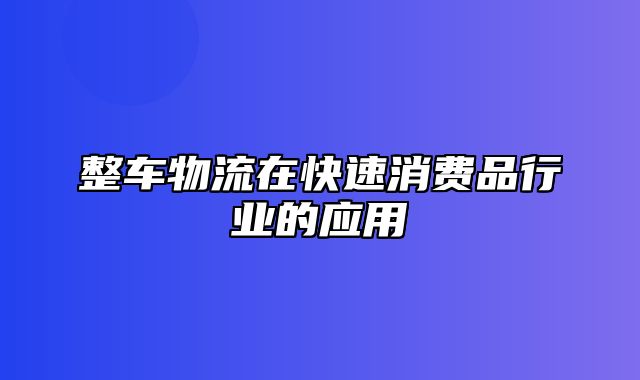 整车物流在快速消费品行业的应用